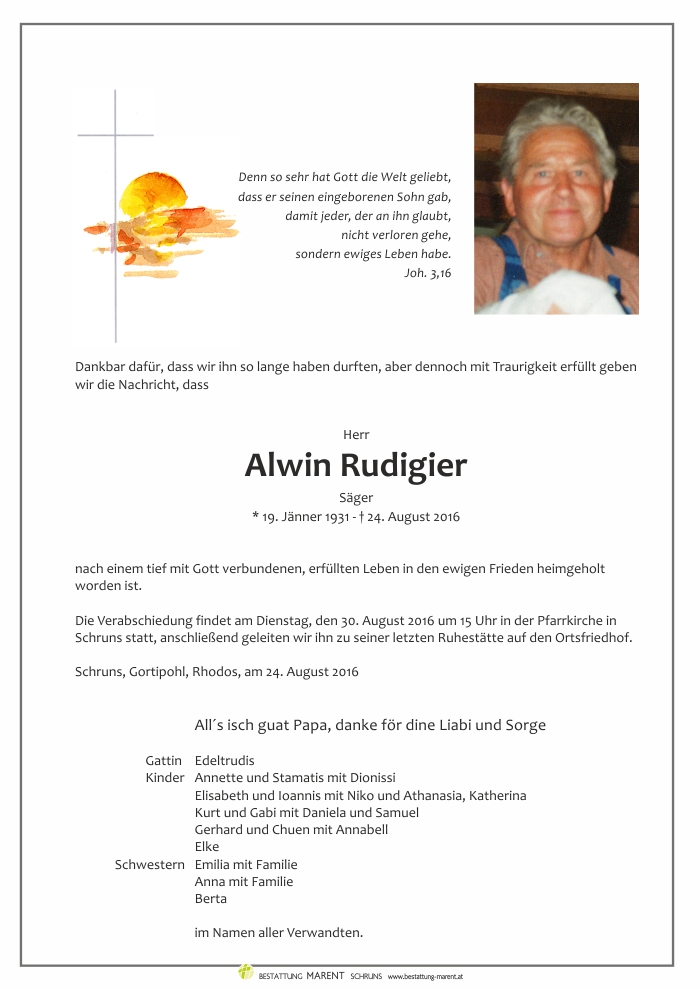 Denn so sehr hat Gott die Welt geliebt,
dass er seinen eingeborenen Sohn gab,
damit jeder, der an ihn glaubt,
nicht verloren gehe,
sondern ewiges Leben habe.
Joh. 3,16

Dankbar dafür, dass wir ihn so lange haben durften, aber dennoch mit Traurigkeit erfüllt geben wir die Nachricht, dass

Herr

Alwin Rudigier

Säger

* 19. Jänner 1931 - † 24. August 2016

nach einem tief mit Gott verbundenen, erfüllten Leben in den ewigen Frieden heimgeholt worden ist.

Die Verabschiedung findet am Dienstag, den 30. August 2016 um 15 Uhr in der Pfarrkirche in Schruns statt, anschließend geleiten wir ihn zu seiner letzten Ruhestätte auf den Ortsfriedhof.

Schruns, Gortipohl, Rhodos, am 24. August 2016

All´s isch guat Papa, danke för dine Liabi und Sorge

Gattin Edeltrudis
Kinder Annette und Stamatis mit Dionissi
Elisabeth und Ioannis mit Niko und Athanasia, Katherina
Kurt und Gabi mit Daniela und Samuel
Gerhard und Chuen mit Annabell
Elke
Schwestern Emilia mit Familie
Anna mit Familie
Berta

im Namen aller Verwandten.

BESTATTUNG MARENT SCHRUNS www.bestattung-marent.at